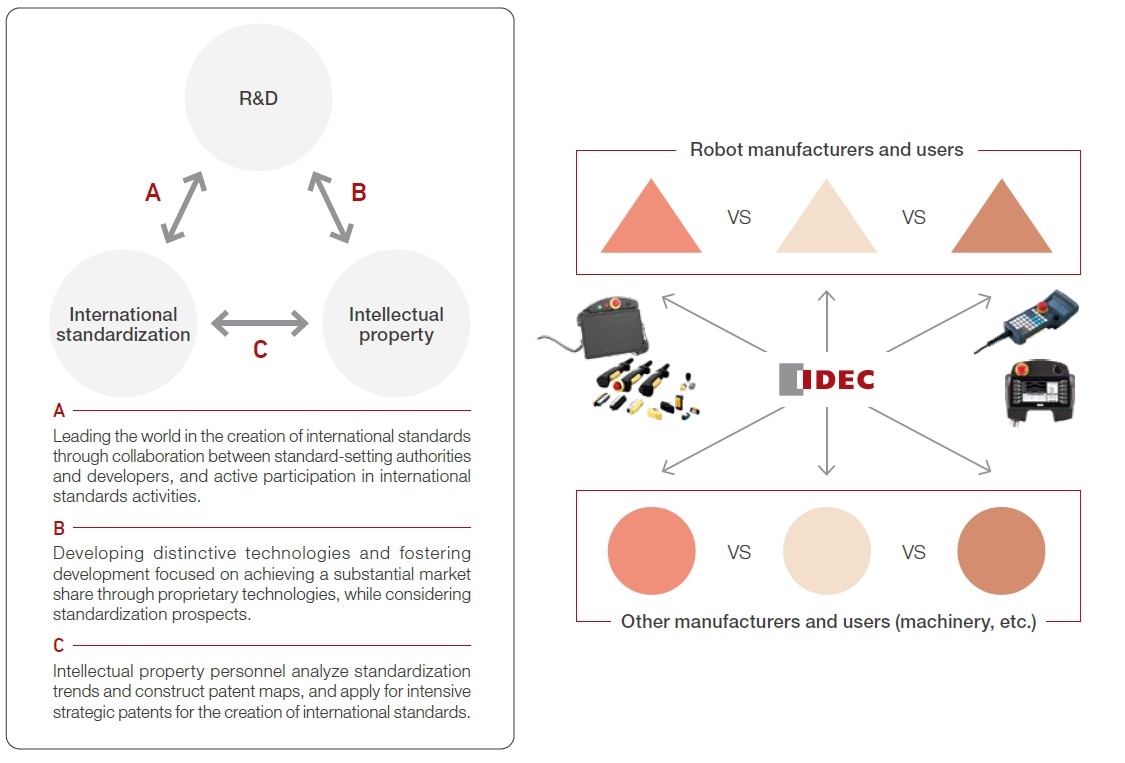 R&D

A

B

International standardization

C

Intellectual property

A

Leading the world in the creation of international standards through collaboration between standard-setting authorities and developers, and active participation in international standards activities.

B

Developing distinctive technologies and fostering development focused on achieving a substantial market share through proprietary technologies, while considering standardization prospects.

C

Intellectual property personnel analyze standardization trends and construct patent maps, and apply for intensive strategic patents for the creation of international standards.

Robot manufacturers and users

VS VS

IDEC

VS VS

Other manufacturers and users (machinery, etc.)